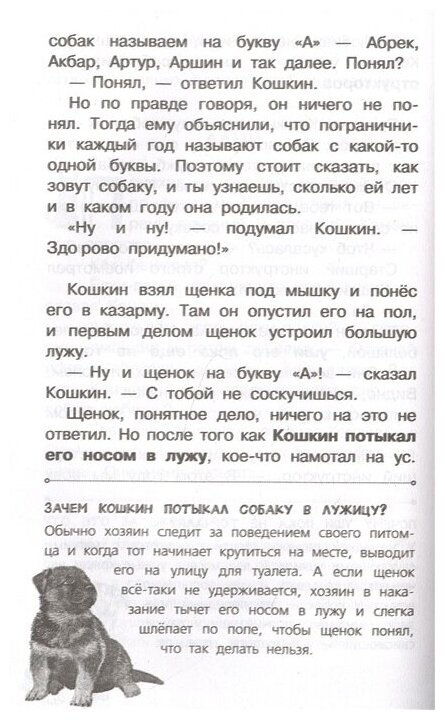 собак называем на букву «А» — Абрек, Акбар, Артур, Аршин и так далее. Понял?

— Понял, — ответил Кошкин.

Но по правде говоря, он ничего не понял. Тогда ему объяснили, что пограничники каждый год называют собак с какой-то одной буквы. Поэтому стоит сказать, как зовут собаку, и ты узнаешь, сколько ей лет и в каком году она родилась.

«Ну и ну! — подумал Кошкин. — Здо рово придумано!»

Кошкин взял щенка под мышку и понёс его в казарму. Там он опустил его на пол, и первым делом щенок устроил большую лужу.

— Ну и щенок на букву «А»! — сказал Кошкин. — С тобой не соскучишься.

Щенок, понятное дело, ничего на это не ответил. Но после того как Кошкин потыкал его носом в лужу, кое-что намотал на ус.

ЗАЧЕМ КОШКИН ПОТЫКАЛ СОБАКУ В ЛУЖИЦУ?

Обычно хозяин следит за поведением своего питомца и когда тот начинает крутиться на месте, выводит его на улицу для туалета. А если щенок всё-таки не удерживается, хозяин в наказание тычет его носом в лужу и слегка шлёпает по попе, чтобы щенок понял, что так делать нельзя.